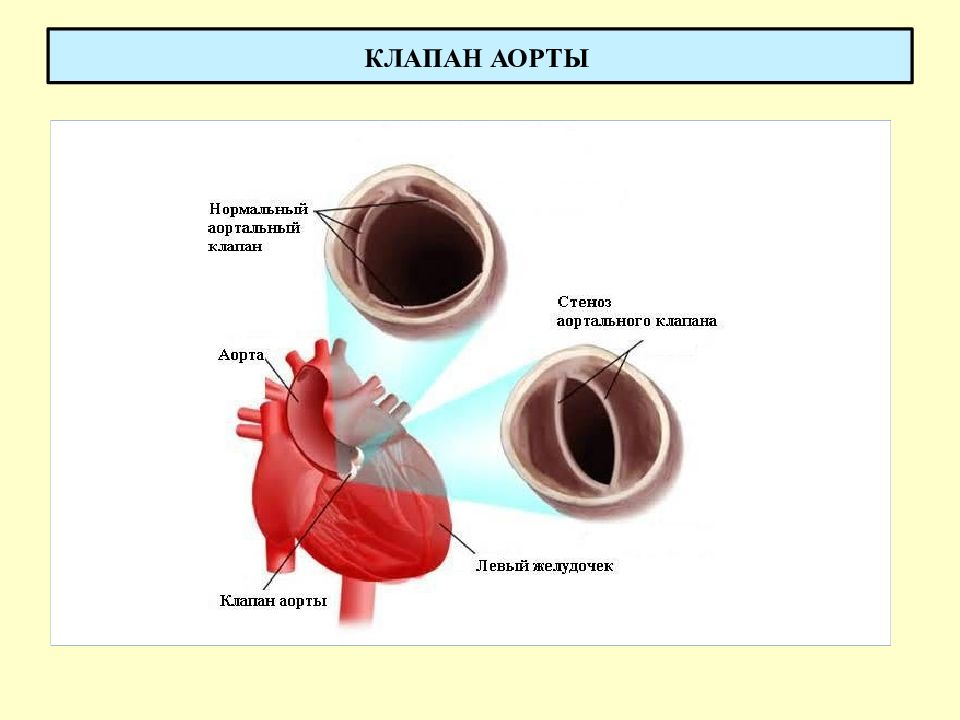 КЛАПАН АОРТЫ

Нормальный аортальный клапан

Стеноз аортального клапана

Аорта

Левый желудочек

Клапан аорты